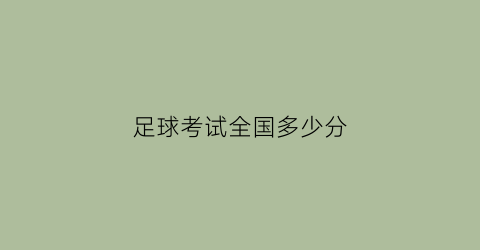 足球考试全国多少分